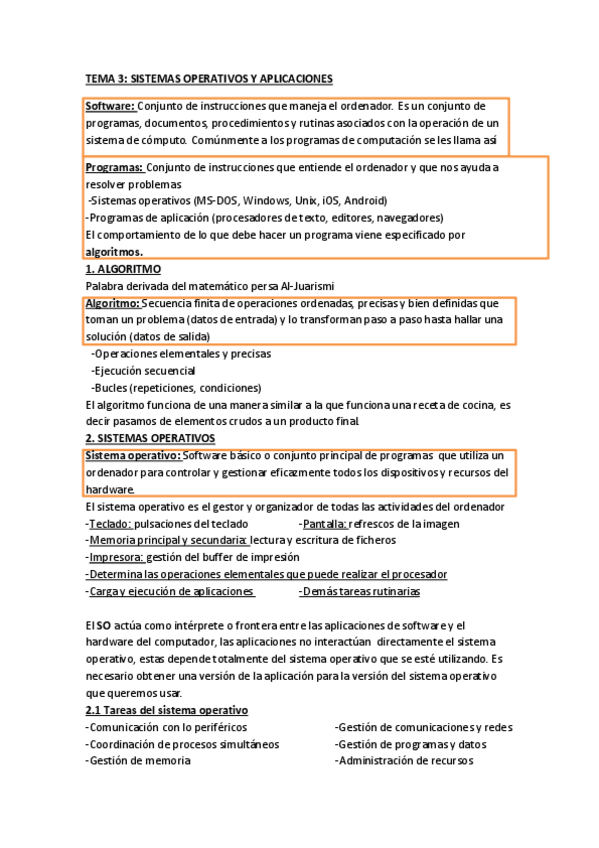 TEMA 3: SISTEMAS OPERATIVOS Y APLICACIONES

Software: Conjunto de instrucciones que maneja el ordenador. Es un conjunto de programas, documentos, procedimientos y rutinas asociados con la operación de un sistema de cómputo. Comúnmente a los programas de computación se les llama así

Programas: Conjunto de instrucciones que entiende el ordenador y que nos ayuda a resolver problemas
-Sistemas operativos (MS-DOS, Windows, Unix, iOS, Android)
-Programas de aplicación (procesadores de texto, editores, navegadores)
El comportamiento de lo que debe hacer un programa viene especificado por algoritmos.

1. ALGORITMO
Palabra derivada del matemático persa Al-Juarismi
Algoritmo: Secuencia finita de operaciones ordenadas, precisas y bien definidas que toman un problema (datos de entrada) y lo transforman paso a paso hasta hallar una solución (datos de salida)
-Operaciones elementales y precisas
-Ejecución secuencial
-Bucles (repeticiones, condiciones)
El algoritmo funciona de una manera similar a la que funciona una receta de cocina, es decir pasamos de elementos crudos a un producto final.

2. SISTEMAS OPERATIVOS
Sistema operativo: Software básico o conjunto principal de programas que utiliza un ordenador para controlar y gestionar eficazmente todos los dispositivos y recursos del hardware.
El sistema operativo es el gestor y organizador de todas las actividades del ordenador
-Teclado: pulsaciones del teclado
-Pantalla: refrescos de la imagen
-Memoria principal y secundaria: lectura y escritura de ficheros
-Impresora: gestión del buffer de impresión
-Determina las operaciones elementales que puede realizar el procesador
-Carga y ejecución de aplicaciones
-Demás tareas rutinarias

El SO actúa como intérprete o frontera entre las aplicaciones de software y el hardware del computador, las aplicaciones no interactúan directamente el sistema operativo, estas depende totalmente del sistema operativo que se esté utilizando. Es necesario obtener una versión de la aplicación para la versión del sistema operativo que queremos usar.

2.1 Tareas del sistema operativo
-Comunicación con lo periféricos
-Coordinación de procesos simultáneos
-Gestión de memoria
-Gestión de comunicaciones y redes
-Gestión de programas y datos
-Administración de recursos